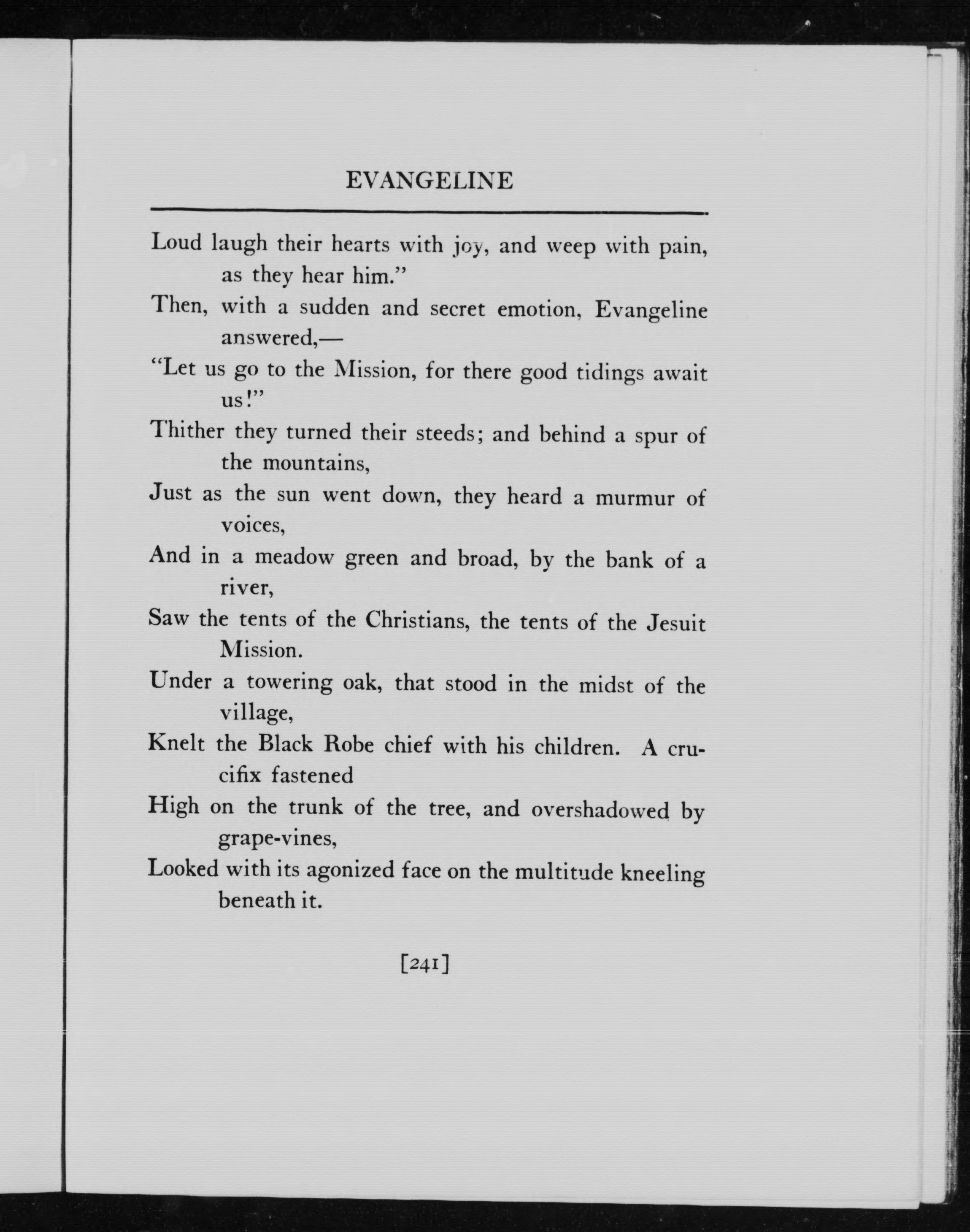 EVANGELINE

Loud laugh their hearts with joy, and weep with pain, as they hear him."

Then, with a sudden and secret emotion, Evangeline answered,—

"Let us go to the Mission, for there good tidings await us!"

Thither they turned their steeds; and behind a spur of the mountains,

Just as the sun went down, they heard a murmur of voices,

And in a meadow green and broad, by the bank of a river,

Saw the tents of the Christians, the tents of the Jesuit Mission.

Under a towering oak, that stood in the midst of the village,

Knelt the Black Robe chief with his children. A crucifix fastened

High on the trunk of the tree, and overshadowed by grape-vines,

Looked with its agonized face on the multitude kneeling beneath it.

[241]